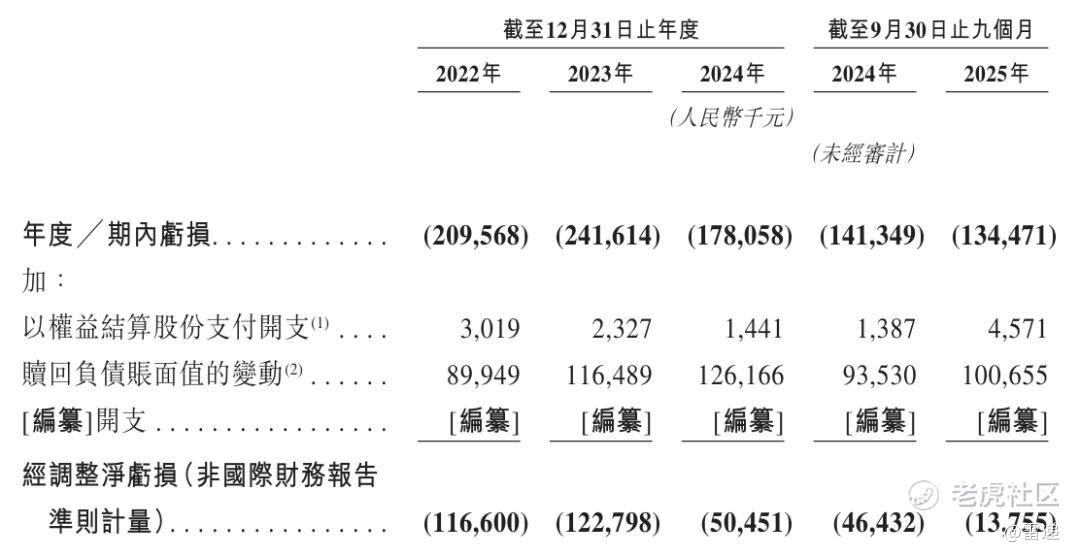 | | 截至12月31日止年度 | | | 截至9月30日止九個月 | |
|---|---|---|---|---|---|
| | 2022年 | 2023年 | 2024年 | 2024年 | 2025年 |
| | | | (人民幣千元) | | |
| | | | | (未經審計) | |
| 年度/期內虧損 | (209,568) | (241,614) | (178,058) | (141,349) | (134,471) |
| 加: | | | | | |
| 以權益結算股份支付開支$^{(1)}$ | 3,019 | 2,327 | 1,441 | 1,387 | 4,571 |
| 贖回負債賬面值的變動$^{(2)}$ | 89,949 | 116,489 | 126,166 | 93,530 | 100,655 |
| [編纂]開支 | [編纂] | [編纂] | [編纂] | [編纂] | [編纂] |
| 經調整淨虧損(非國際財務報告準則計量) | (116,600) | (122,798) | (50,451) | (46,432) | (13,755) |

老虎社区
@雷递